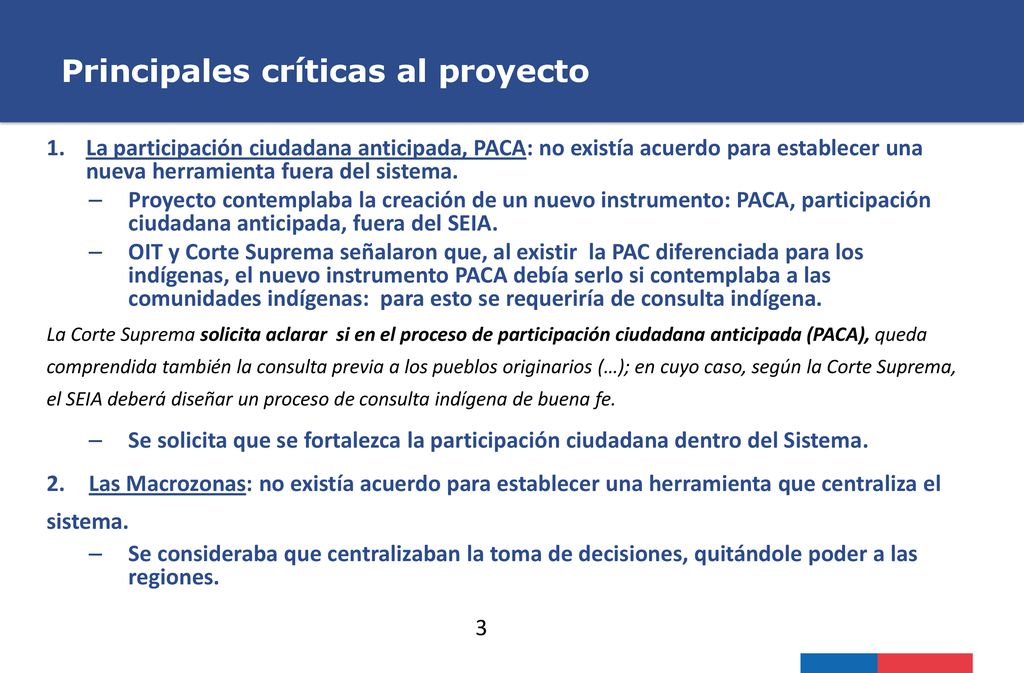 Principales críticas al proyecto

1. La participación ciudadana anticipada, PACA: no existía acuerdo para establecer una nueva herramienta fuera del sistema.
– Proyecto contemplaba la creación de un nuevo instrumento: PACA, participación ciudadana anticipada, fuera del SEIA.
– OIT y Corte Suprema señalaron que, al existir la PAC diferenciada para los indígenas, el nuevo instrumento PACA debía serlo si contemplaba a las comunidades indígenas: para esto se requeriría de consulta indígena.

La Corte Suprema solicita aclarar si en el proceso de participación ciudadana anticipada (PACA), queda comprendida también la consulta previa a los pueblos originarios (…); en cuyo caso, según la Corte Suprema, el SEIA deberá diseñar un proceso de consulta indígena de buena fe.

– Se solicita que se fortalezca la participación ciudadana dentro del Sistema.

2. Las Macrozonas: no existía acuerdo para establecer una herramienta que centraliza el sistema.
– Se consideraba que centralizaban la toma de decisiones, quitándole poder a las regiones.

3